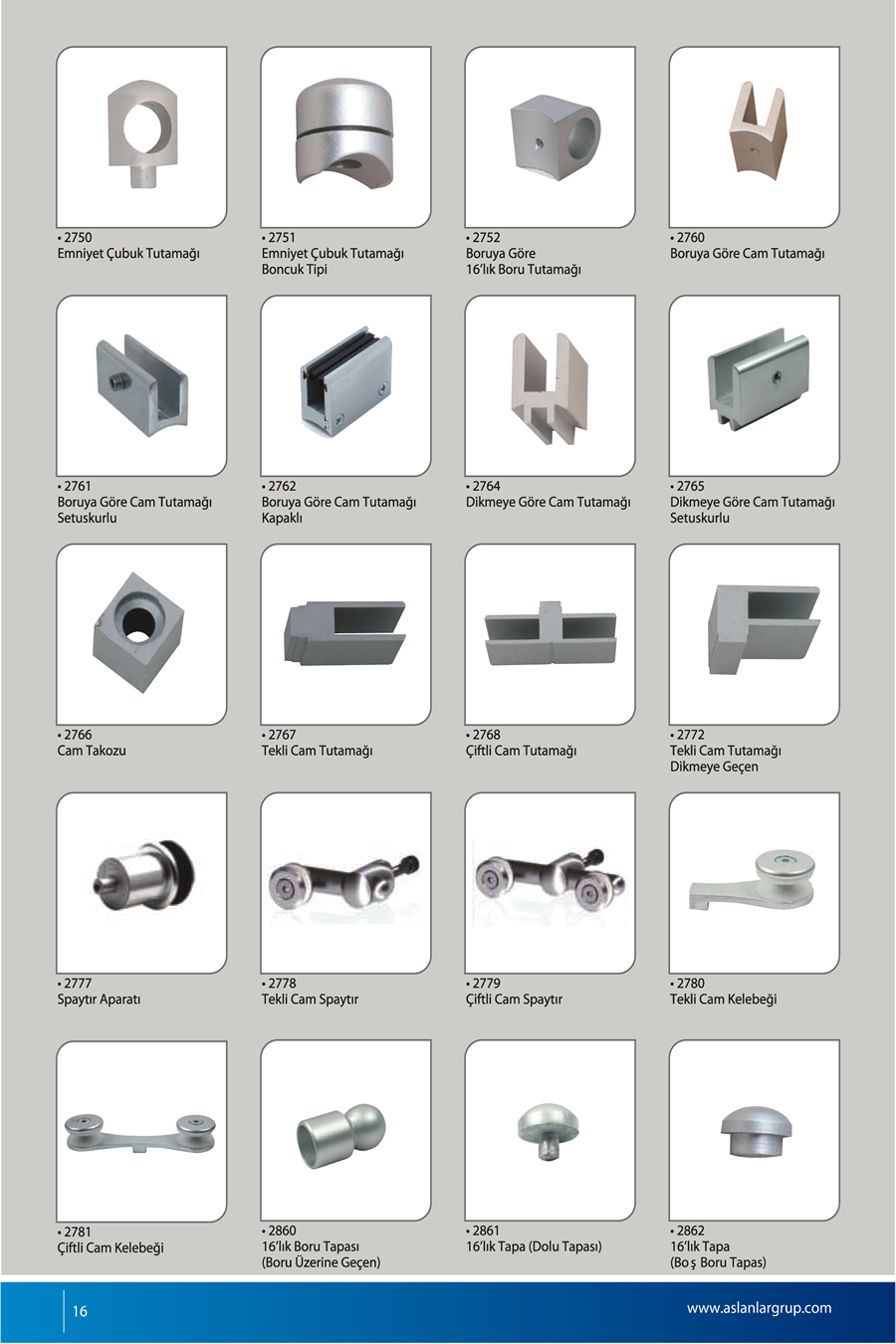 • 2750
Emniyet Çubuk Tutamağı

• 2751
Emniyet Çubuk Tutamağı
Boncuk Tipi

• 2752
Boruya Göre
16'lık Boru Tutamağı

• 2760
Boruya Göre Cam Tutamağı

• 2761
Boruya Göre Cam Tutamağı
Setuskurlu

• 2762
Boruya Göre Cam Tutamağı
Kapaklı

• 2764
Dikmeye Göre Cam Tutamağı

• 2765
Dikmeye Göre Cam Tutamağı
Setuskurlu

• 2766
Cam Takozu

• 2767
Tekli Cam Tutamağı

• 2768
Çiftli Cam Tutamağı

• 2772
Tekli Cam Tutamağı
Dikmeye Geçen

• 2777
Spaytır Aparatı

• 2778
Tekli Cam Spaytır

• 2779
Çiftli Cam Spaytır

• 2780
Tekli Cam Kelebeği

• 2781
Çiftli Cam Kelebeği

• 2860
16'lık Boru Tapası
(Boru Üzerine Geçen)

• 2861
16'lık Tapa (Dolu Tapası)

• 2862
16'lık Tapa
(Bo ş Boru Tapas)

16

www.aslanlargrup.com